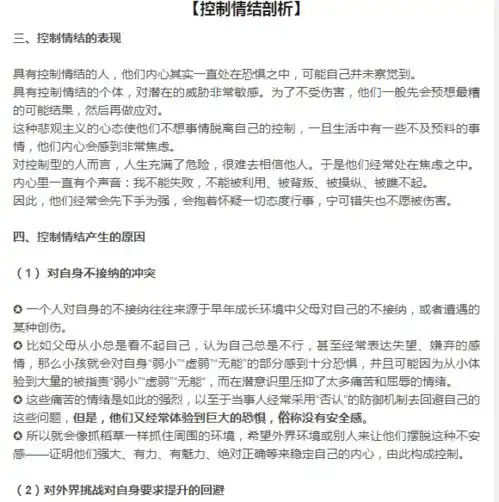 【控制情结剖析】

三、控制情结的表现

具有控制情结的人，他们内心其实一直处在恐惧之中，可能自己并未察觉到。
具有控制情结的个体，对潜在的威胁非常敏感。为了不受伤害，他们一般先会预想最糟的可能结果，然后再做应对。
这种悲观主义的心态使他们不想事情脱离自己的控制，一旦生活中有一些不及预料的事情，他们内心会感到非常焦虑。
对控制型的人而言，人生充满了危险，很难去相信他人。于是他们经常处在焦虑之中。
内心里一直有个声音：我不能失败，不能被利用、被背叛、被操纵、被瞧不起。
因此，他们经常会先下手为强，会抱着怀疑一切态度行事，宁可错失也不愿被伤害。

四、控制情结产生的原因

（1）对自身不接纳的冲突

✪ 一个人对自身的不接纳往往来源于早年成长环境中父母对自己的不接纳，或者遭遇的某种创伤。
✪ 比如父母从小总是看不起自己，认为自己总是不行，甚至经常表达失望、嫌弃的感情，那么小孩就会对自身“弱小”“虚弱”“无能”的部分感到十分恐惧，并且可能因为从小体验到大量的被指责“弱小”“虚弱”“无能”，而在潜意识里压抑了太多痛苦和屈辱的情绪。
✪ 这些痛苦的情绪是如此的强烈，以至于当事人经常采用“否认”的防御机制去回避自己的这些问题，但是，他们又经常体验到巨大的恐惧，俗称没有安全感。
✪ 所以就会像抓稻草一样抓住周围的环境，希望外界环境或别人来让他们摆脱这种不安感——证明他们强大、有力、有魅力、绝对正确等来稳定自己的内心，由此构成控制。

（2）对外界挑战对自身要求提升的回避